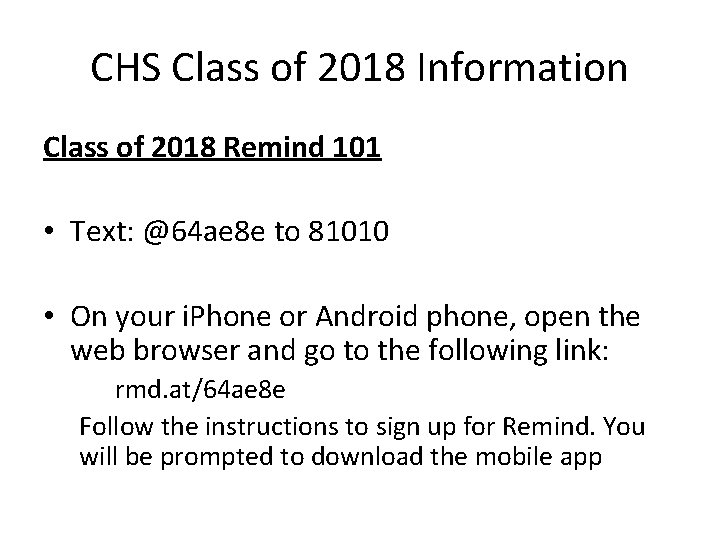 CHS Class of 2018 Information

Class of 2018 Remind 101

• Text: @64ae8e to 81010

• On your iPhone or Android phone, open the web browser and go to the following link:

rmd.at/64ae8e

Follow the instructions to sign up for Remind. You will be prompted to download the mobile app